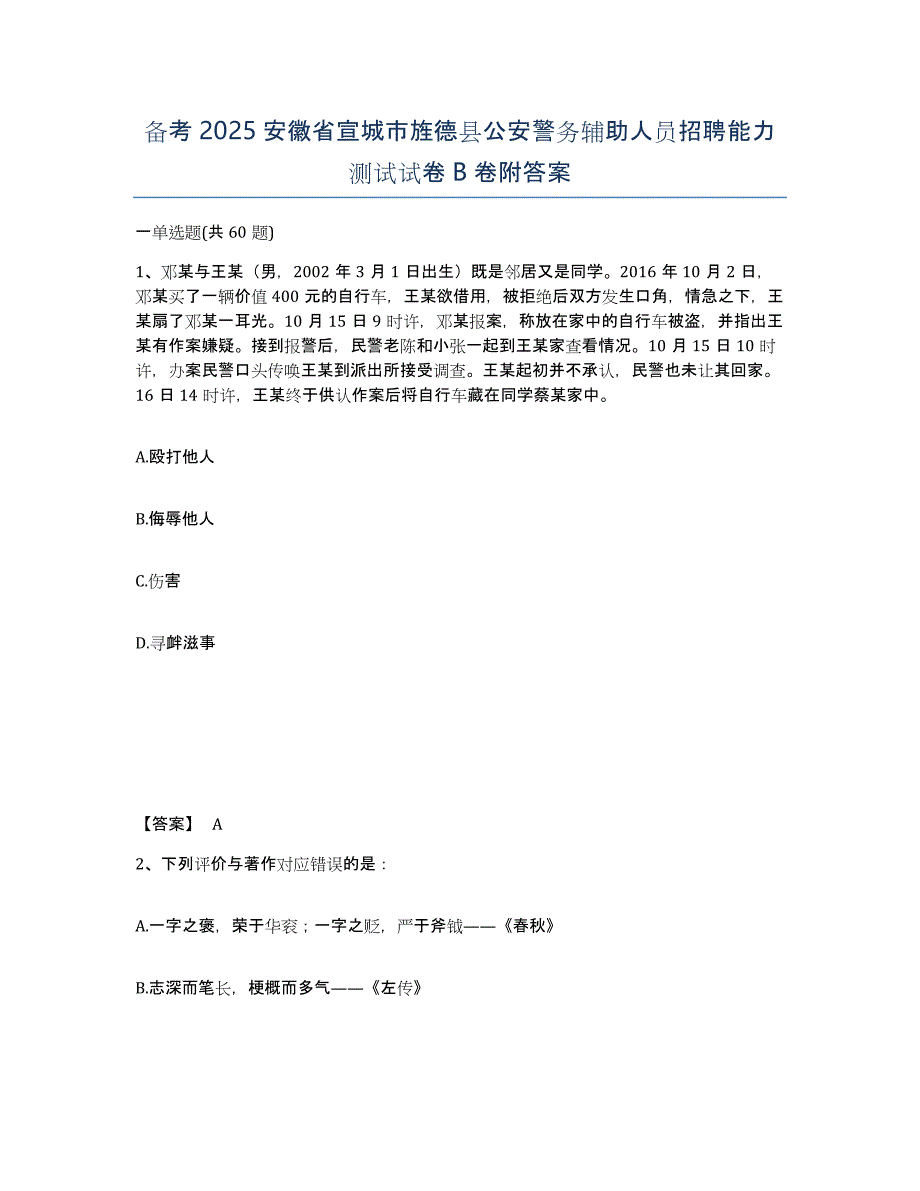 备考 2025 安徽省宣城市旌德县公安警务辅助人员招聘能力测试试卷 B 卷附答案

一单选题(共 60 题)

1、邓某与王某（男，2002 年 3 月 1 日出生）既是邻居又是同学。2016 年 10 月 2 日，邓某买了一辆价值 400 元的自行车，王某欲借用，被拒绝后双方发生口角，情急之下，王某扇了邓某一耳光。10 月 15 日 9 时许，邓某报案，称放在家中的自行车被盗，并指出王某有作案嫌疑。接到报警后，民警老陈和小张一起到王某家查看情况。10 月 15 日 10 时许，办案民警口头传唤王某到派出所接受调查。王某起初并不承认，民警也未让其回家。16 日 14 时许，王某终于供认作案后将自行车藏在同学蔡某家中。

A.殴打他人

B.侮辱他人

C.伤害

D.寻衅滋事

【答案】 A

2、下列评价与著作对应错误的是：

A.一字之褒，荣于华衮；一字之贬，严于斧钺——《春秋》

B.志深而笔长，梗概而多气——《左传》